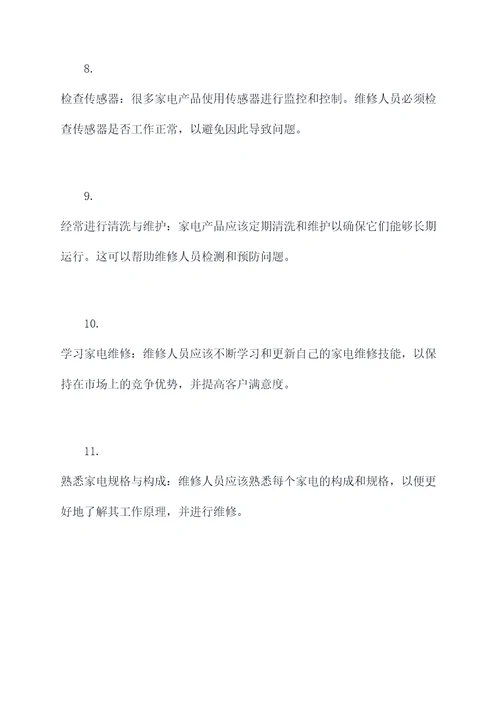 8.

检查传感器：很多家电产品使用传感器进行监控和控制。维修人员必须检查传感器是否工作正常，以避免因此导致问题。

9.

经常进行清洗与维护：家电产品应该定期清洗和维护以确保它们能够长期运行。这可以帮助维修人员检测和预防问题。

10.

学习家电维修：维修人员应该不断学习和更新自己的家电维修技能，以保持在市场上的竞争优势，并提高客户满意度。

11.

熟悉家电规格与构成：维修人员应该熟悉每个家电的构成和规格，以便更好地了解其工作原理，并进行维修。